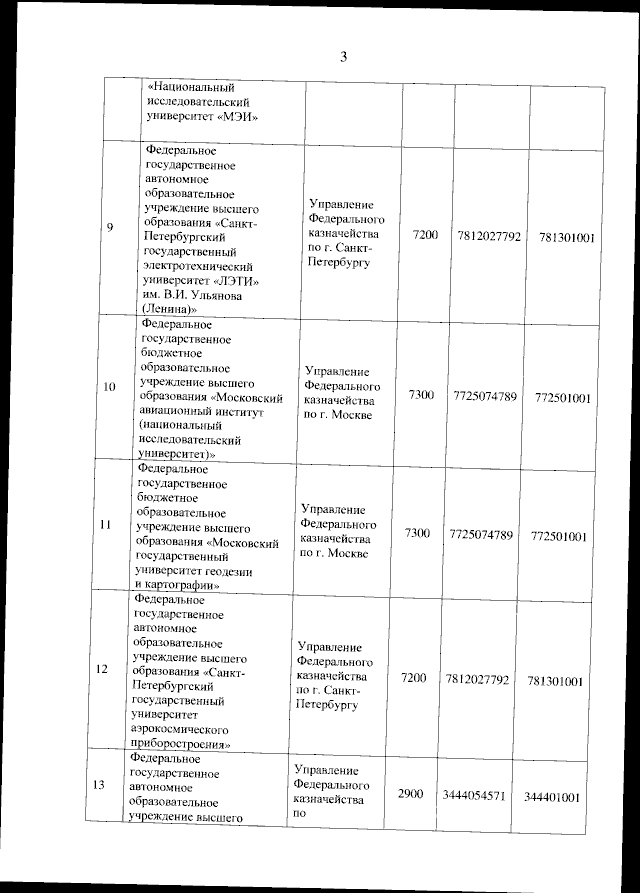 3

| | | | | | |
|---|---|---|---|---|---|
| | «Национальный исследовательский университет «МЭИ» | | | | |
| 9 | Федеральное государственное автономное образовательное учреждение высшего образования «Санкт-Петербургский государственный электротехнический университет «ЛЭТИ» им. В.И. Ульянова (Ленина)» | Управление Федерального казначейства по г. Санкт-Петербургу | 7200 | 7812027792 | 781301001 |
| 10 | Федеральное государственное бюджетное образовательное учреждение высшего образования «Московский авиационный институт (национальный исследовательский университет)» | Управление Федерального казначейства по г. Москве | 7300 | 7725074789 | 772501001 |
| 11 | Федеральное государственное бюджетное образовательное учреждение высшего образования «Московский государственный университет геодезии и картографии» | Управление Федерального казначейства по г. Москве | 7300 | 7725074789 | 772501001 |
| 12 | Федеральное государственное автономное образовательное учреждение высшего образования «Санкт-Петербургский государственный университет аэрокосмического приборостроения» | Управление Федерального казначейства по г. Санкт-Петербургу | 7200 | 7812027792 | 781301001 |
| 13 | Федеральное государственное автономное образовательное учреждение высшего | Управление Федерального казначейства по | 2900 | 3444054571 | 344401001 |